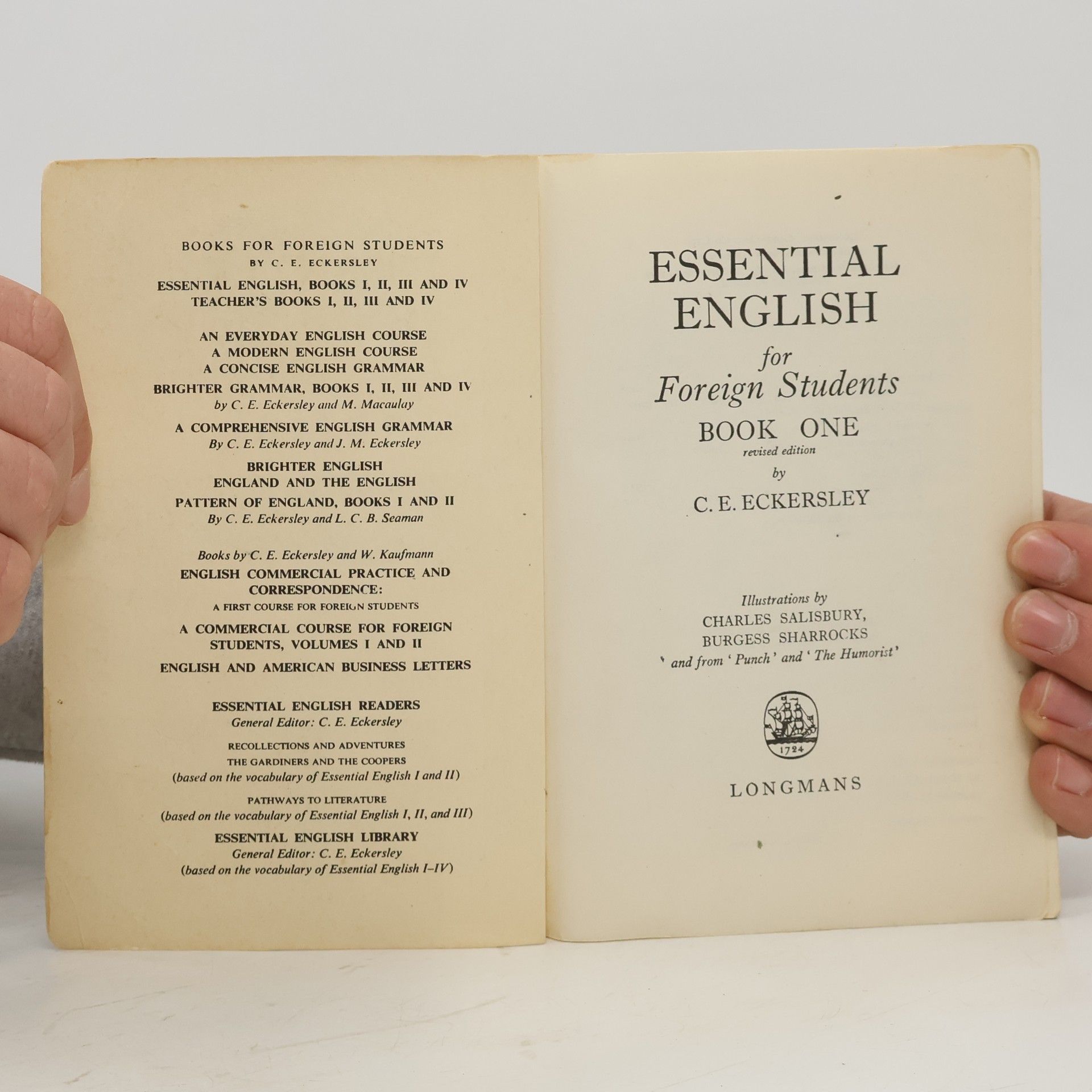 BOOKS FOR FOREIGN STUDENTS
BY C. E. ECKERSLEY

ESSENTIAL ENGLISH, BOOKS I, II, III AND IV
TEACHER'S BOOKS I, II, III AND IV

AN EVERYDAY ENGLISH COURSE
A MODERN ENGLISH COURSE
A CONCISE ENGLISH GRAMMAR

BRIGHTER GRAMMAR, BOOKS I, II, III AND IV
by C. E. Eckersley and M. Macaulay

A COMPREHENSIVE ENGLISH GRAMMAR
By C. E. Eckersley and J. M. Eckersley

BRIGHTER ENGLISH
ENGLAND AND THE ENGLISH

PATTERN OF ENGLAND, BOOKS I AND II
By C. E. Eckersley and L. C. B. Seaman

Books by C. E. Eckersley and W. Kaufmann

ENGLISH COMMERCIAL PRACTICE AND CORRESPONDENCE:
A FIRST COURSE FOR FOREIGN STUDENTS

A COMMERCIAL COURSE FOR FOREIGN STUDENTS, VOLUMES I AND II

ENGLISH AND AMERICAN BUSINESS LETTERS

ESSENTIAL ENGLISH READERS
General Editor: C. E. Eckersley

RECOLLECTIONS AND ADVENTURES
THE GARDINERS AND THE COOPERS
(based on the vocabulary of Essential English I and II)

PATHWAYS TO LITERATURE
(based on the vocabulary of Essential English I, II, and III)

ESSENTIAL ENGLISH LIBRARY
General Editor: C. E. Eckersley
(based on the vocabulary of Essential English I–IV)

ESSENTIAL ENGLISH
for
Foreign Students
BOOK ONE
revised edition
by
C. E. ECKERSLEY

Illustrations by
CHARLES SALISBURY,
BURGESS SHARROCKS
and from 'Punch' and 'The Humorist'

1724

LONGMANS